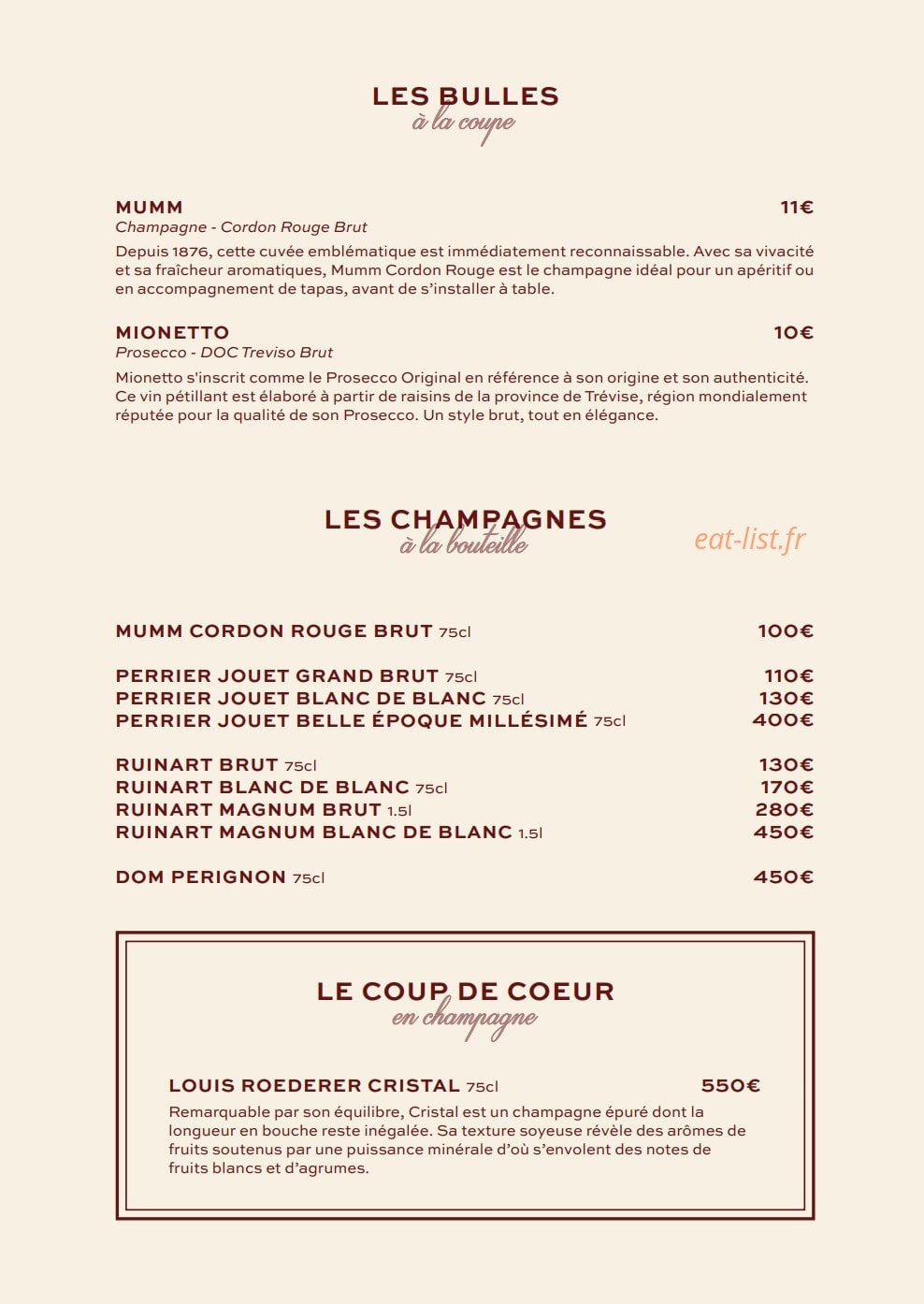 LES BULLES
à la coupe

MUMM 11€
Champagne - Cordon Rouge Brut
Depuis 1876, cette cuvée emblématique est immédiatement reconnaissable. Avec sa vivacité et sa fraîcheur aromatiques, Mumm Cordon Rouge est le champagne idéal pour un apéritif ou en accompagnement de tapas, avant de s'installer à table.

MIONETTO 10€
Prosecco - DOC Treviso Brut
Mionetto s'inscrit comme le Prosecco Original en référence à son origine et son authenticité. Ce vin pétillant est élaboré à partir de raisins de la province de Trévise, région mondialement réputée pour la qualité de son Prosecco. Un style brut, tout en élégance.

LES CHAMPAGNES
à la bouteille

eat-list.fr

MUMM CORDON ROUGE BRUT 75cl 100€

PERRIER JOUET GRAND BRUT 75cl 110€
PERRIER JOUET BLANC DE BLANC 75cl 130€
PERRIER JOUET BELLE ÉPOQUE MILLÉSIMÉ 75cl 400€

RUINART BRUT 75cl 130€
RUINART BLANC DE BLANC 75cl 170€
RUINART MAGNUM BRUT 1.5l 280€
RUINART MAGNUM BLANC DE BLANC 1.5l 450€

DOM PERIGNON 75cl 450€

LE COUP DE COEUR
en champagne

LOUIS ROEDERER CRISTAL 75cl 550€
Remarquable par son équilibre, Cristal est un champagne épuré dont la longueur en bouche reste inégalée. Sa texture soyeuse révèle des arômes de fruits soutenus par une puissance minérale d'où s'envolent des notes de fruits blancs et d'agrumes.